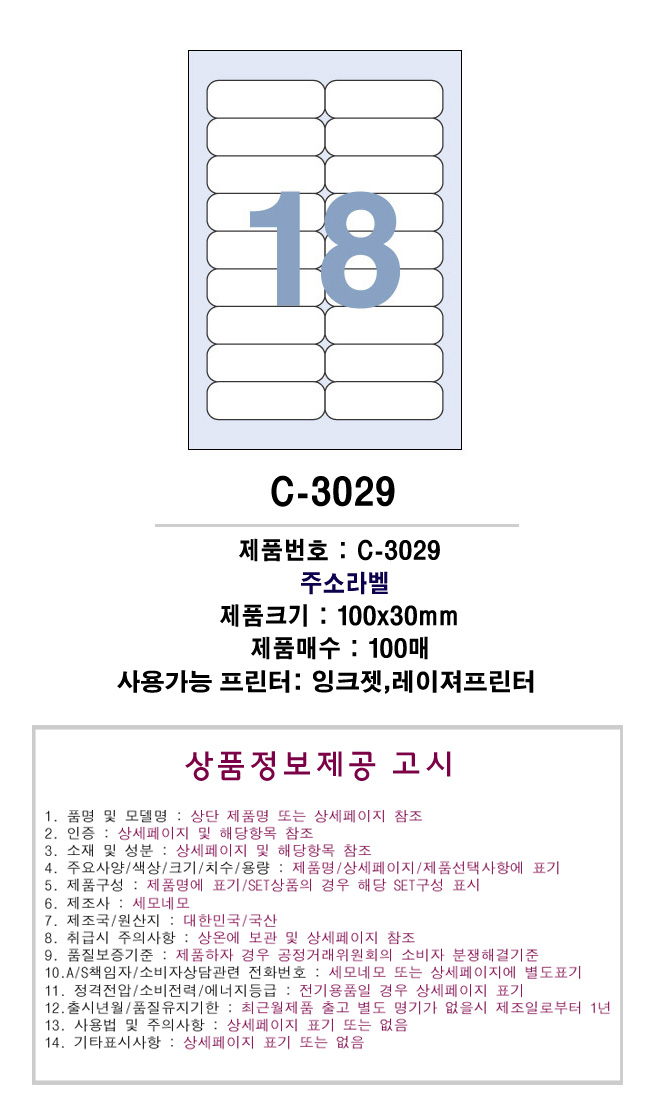 18

C-3029

제품번호 : C-3029
주소라벨
제품크기 : 100x30mm
제품매수 : 100매
사용가능 프린터: 잉크젯,레이져프린터

상품정보제공 고시

1. 품명 및 모델명 : 상단 제품명 또는 상세페이지 참조
2. 인증 : 상세페이지 및 해당항목 참조
3. 소재 및 성분 : 상세페이지 및 해당항목 참조
4. 주요사양/색상/크기/치수/용량 : 제품명/상세페이지/제품선택사항에 표기
5. 제품구성 : 제품명에 표기/SET상품의 경우 해당 SET구성 표시
6. 제조사 : 세모네모
7. 제조국/원산지 : 대한민국/국산
8. 취급시 주의사항 : 상온에 보관 및 상세페이지 참조
9. 품질보증기준 : 제품하자 경우 공정거래위원회의 소비자 분쟁해결기준
10.A/S책임자/소비자상담관련 전화번호 : 세모네모 또는 상세페이지에 별도표기
11. 정격전압/소비전력/에너지등급 : 전기용품일 경우 상세페이지 표기
12.출시년월/품질유지기한 : 최근월제품 출고 별도 명기가 없을시 제조일로부터 1년
13. 사용법 및 주의사항 : 상세페이지 표기 또는 없음
14. 기타표시사항 : 상세페이지 표기 또는 없음